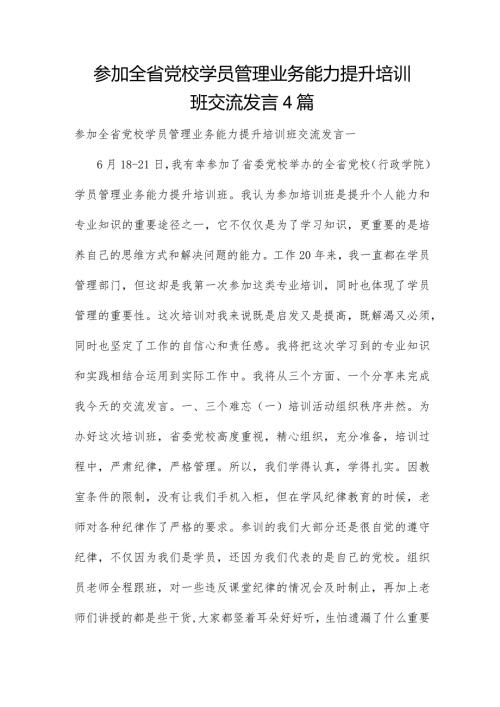 参加全省党校学员管理业务能力提升培训班交流发言4篇

参加全省党校学员管理业务能力提升培训班交流发言一

6月18-21日，我有幸参加了省委党校举办的全省党校（行政学院）学员管理业务能力提升培训班。我认为参加培训班是提升个人能力和专业知识的重要途径之一，它不仅仅是为了学习知识，更重要的是培养自己的思维方式和解决问题的能力。工作20年来，我一直都在学员管理部门，但这却是我第一次参加这类专业培训，同时也体现了学员管理的重要性。这次培训对我来说既是启发又是提高，既解渴又必须，同时也坚定了工作的自信心和责任感。我将把这次学习到的专业知识和实践相结合运用到实际工作中。我将从三个方面、一个分享来完成我今天的交流发言。一、三个难忘（一）培训活动组织秩序井然。为办好这次培训班，省委党校高度重视，精心组织，充分准备，培训过程中，严肃纪律，严格管理。所以，我们学得认真，学得扎实。因教室条件的限制，没有让我们手机入柜，但在学风纪律教育的时候，老师对各种纪律作了严格的要求。参训的我们大部分还是很自觉的遵守纪律，不仅因为我们是学员，还因为我们代表的是自己的党校。组织员老师全程跟班，对一些违反课堂纪律的情况会及时制止，再加上老师们讲授的都是些干货，大家都竖着耳朵好好听，生怕遗漏了什么重要